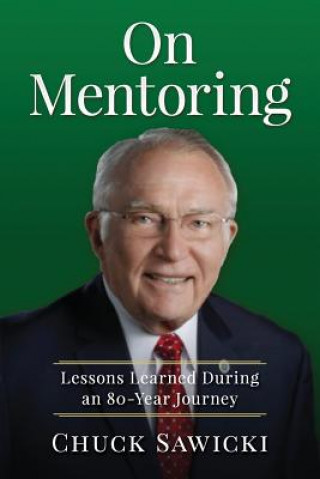 On Mentoring

Lessons Learned During an 80-Year Journey

CHUCK SAWICKI